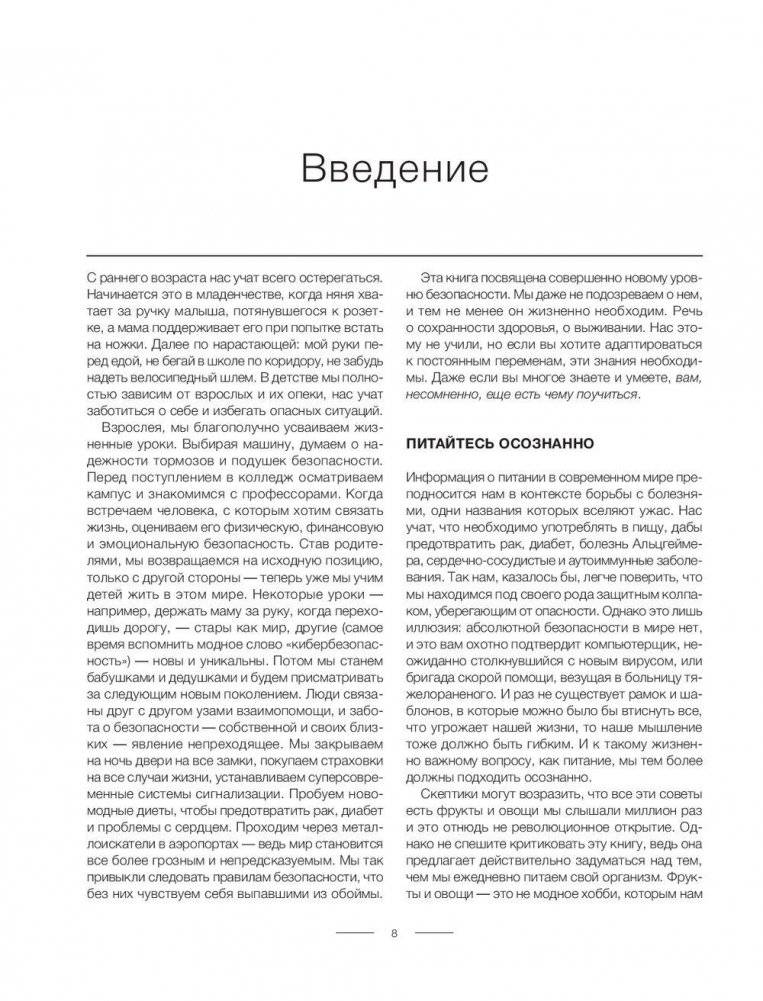 Введение

С раннего возраста нас учат всего остерегаться. Начинается это в младенчестве, когда няня хватает за ручку малыша, потянувшегося к розетке, а мама поддерживает его при попытке встать на ножки. Далее по нарастающей: мой руки перед едой, не бегай в школе по коридору, не забудь надеть велосипедный шлем. В детстве мы полностью зависим от взрослых и их опеки, нас учат заботиться о себе и избегать опасных ситуаций.

Взрослея, мы благополучно усваиваем жизненные уроки. Выбирая машину, думаем о надежности тормозов и подушек безопасности. Перед поступлением в колледж осматриваем кампус и знакомимся с профессорами. Когда встречаем человека, с которым хотим связать жизнь, оцениваем его физическую, финансовую и эмоциональную безопасность. Став родителями, мы возвращаемся на исходную позицию, только с другой стороны — теперь уже мы учим детей жить в этом мире. Некоторые уроки — например, держать маму за руку, когда переходишь дорогу, — стары как мир, другие (самое время вспомнить модное слово «кибербезопасность») — новы и уникальны. Потом мы станем бабушками и дедушками и будем присматривать за следующим новым поколением. Люди связаны друг с другом узами взаимопомощи, и забота о безопасности — собственной и своих близких — явление непреходящее. Мы закрываем на ночь двери на все замки, покупаем страховки на все случаи жизни, устанавливаем суперсовременные системы сигнализации. Пробуем новомодные диеты, чтобы предотвратить рак, диабет и проблемы с сердцем. Проходим через металлоискатели в аэропортах — ведь мир становится все более грозным и непредсказуемым. Мы так привыкли следовать правилам безопасности, что без них чувствуем себя выпавшими из обоймы.

Эта книга посвящена совершенно новому уровню безопасности. Мы даже не подозреваем о нем, и тем не менее он жизненно необходим. Речь о сохранности здоровья, о выживании. Нас этому не учили, но если вы хотите адаптироваться к постоянным переменам, эти знания необходимы. Даже если вы многое знаете и умеете, вам, несомненно, еще есть чему поучиться.

ПИТАЙТЕСЬ ОСОЗНАННО

Информация о питании в современном мире преподносится нам в контексте борьбы с болезнями, одни названия которых вселяют ужас. Нас учат, что необходимо употреблять в пищу, дабы предотвратить рак, диабет, болезнь Альцгеймера, сердечно-сосудистые и аутоиммунные заболевания. Так нам, казалось бы, легче поверить, что мы находимся под своего рода защитным колпаком, уберегающим от опасности. Однако это лишь иллюзия: абсолютной безопасности в мире нет, и это вам охотно подтвердит компьютерщик, неожиданно столкнувшийся с новым вирусом, или бригада скорой помощи, везущая в больницу тяжелораненого. И раз не существует рамок и шаблонов, в которые можно было бы втиснуть все, что угрожает нашей жизни, то наше мышление тоже должно быть гибким. И к такому жизненно важному вопросу, как питание, мы тем более должны подходить осознанно.

Скептики могут возразить, что все эти советы есть фрукты и овощи мы слышали миллион раз и это отнюдь не революционное открытие. Однако не спешите критиковать эту книгу, ведь она предлагает действительно задуматься над тем, чем мы ежедневно питаем свой организм. Фрукты и овощи — это не модное хобби, которым нам

8